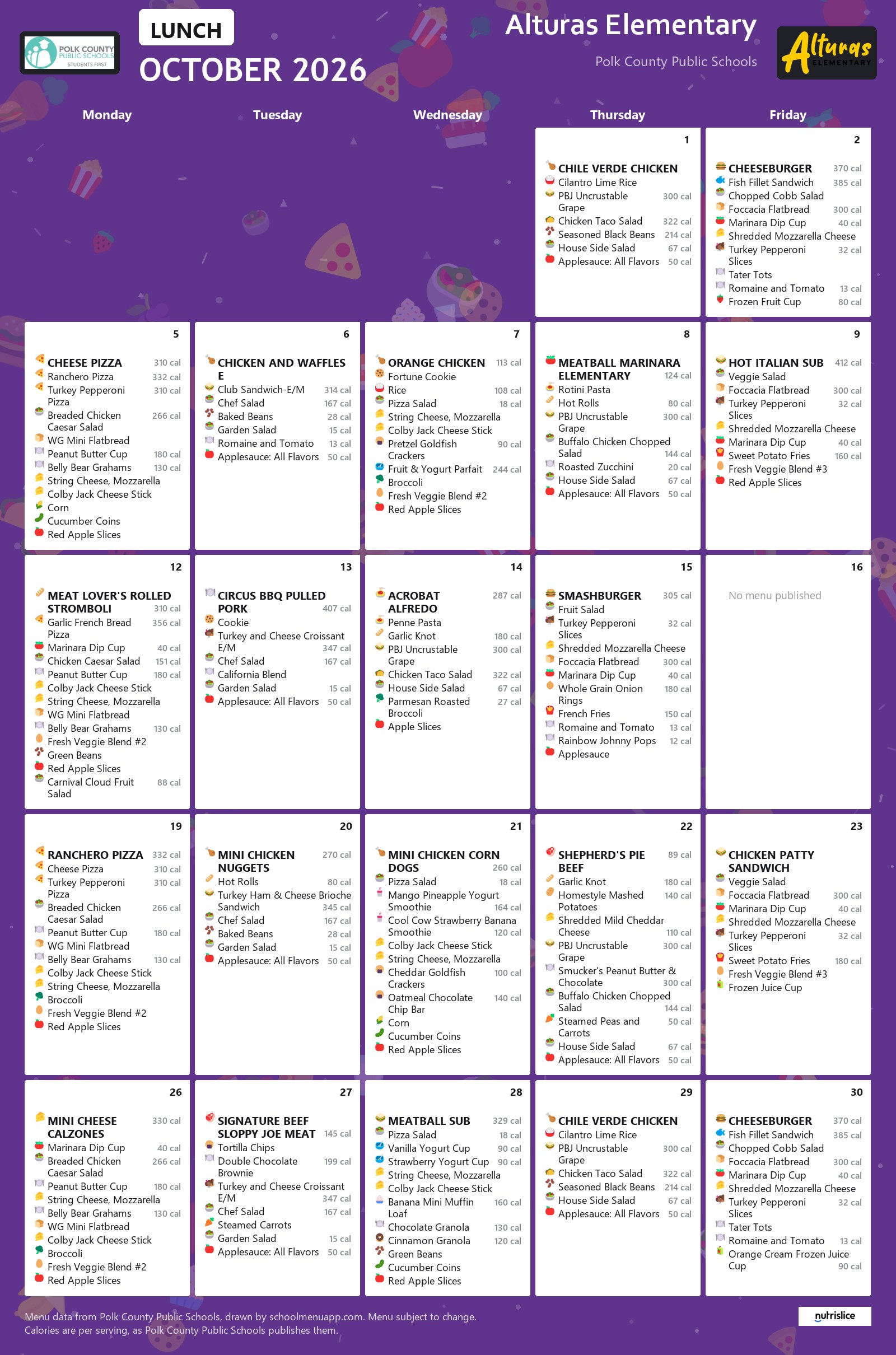 POLK COUNTY PUBLIC SCHOOLS STUDENTS FIRST

LUNCH

OCTOBER 2026

Alturas Elementary

Polk County Public Schools

Alturas ELEMENTARY

Monday

Tuesday

Wednesday

Thursday

Friday

1

CHILE VERDE CHICKEN
Cilantro Lime Rice
PBJ Uncrustable Grape 300 cal
Chicken Taco Salad 322 cal
Seasoned Black Beans 214 cal
House Side Salad 67 cal
Applesauce: All Flavors 50 cal

2

CHEESEBURGER 370 cal
Fish Fillet Sandwich 385 cal
Chopped Cobb Salad
Foccacia Flatbread 300 cal
Marinara Dip Cup 40 cal
Shredded Mozzarella Cheese
Turkey Pepperoni Slices 32 cal
Tater Tots
Romaine and Tomato 13 cal
Frozen Fruit Cup 80 cal

5

CHEESE PIZZA 310 cal
Ranchero Pizza 332 cal
Turkey Pepperoni Pizza 310 cal
Breaded Chicken Caesar Salad 266 cal
WG Mini Flatbread
Peanut Butter Cup 180 cal
Belly Bear Grahams 130 cal
String Cheese, Mozzarella
Colby Jack Cheese Stick
Corn
Cucumber Coins
Red Apple Slices

6

CHICKEN AND WAFFLES E
Club Sandwich-E/M 314 cal
Chef Salad 167 cal
Baked Beans 28 cal
Garden Salad 15 cal
Romaine and Tomato 13 cal
Applesauce: All Flavors 50 cal

7

ORANGE CHICKEN 113 cal
Fortune Cookie
Rice 108 cal
Pizza Salad 18 cal
String Cheese, Mozzarella
Colby Jack Cheese Stick
Pretzel Goldfish Crackers 90 cal
Fruit & Yogurt Parfait 244 cal
Broccoli
Fresh Veggie Blend #2
Red Apple Slices

8

MEATBALL MARINARA ELEMENTARY 124 cal
Rotini Pasta
Hot Rolls 80 cal
PBJ Uncrustable Grape 300 cal
Buffalo Chicken Chopped Salad 144 cal
Roasted Zucchini 20 cal
House Side Salad 67 cal
Applesauce: All Flavors 50 cal

9

HOT ITALIAN SUB 412 cal
Veggie Salad
Foccacia Flatbread 300 cal
Turkey Pepperoni Slices 32 cal
Shredded Mozzarella Cheese
Marinara Dip Cup 40 cal
Sweet Potato Fries 160 cal
Fresh Veggie Blend #3
Red Apple Slices

12

MEAT LOVER'S ROLLED STROMBOLI 310 cal
Garlic French Bread Pizza 356 cal
Marinara Dip Cup 40 cal
Chicken Caesar Salad 151 cal
Peanut Butter Cup 180 cal
Colby Jack Cheese Stick
String Cheese, Mozzarella
WG Mini Flatbread
Belly Bear Grahams 130 cal
Fresh Veggie Blend #2
Green Beans
Red Apple Slices
Carnival Cloud Fruit Salad 88 cal

13

CIRCUS BBQ PULLED PORK 407 cal
Cookie
Turkey and Cheese Croissant E/M 347 cal
Chef Salad 167 cal
California Blend
Garden Salad 15 cal
Applesauce: All Flavors 50 cal

14

ACROBAT ALFREDO 287 cal
Penne Pasta
Garlic Knot 180 cal
PBJ Uncrustable Grape 300 cal
Chicken Taco Salad 322 cal
House Side Salad 67 cal
Parmesan Roasted Broccoli 27 cal
Apple Slices

15

SMASHBURGER 305 cal
Fruit Salad
Turkey Pepperoni Slices 32 cal
Shredded Mozzarella Cheese
Foccacia Flatbread 300 cal
Marinara Dip Cup 40 cal
Whole Grain Onion Rings 180 cal
French Fries 150 cal
Romaine and Tomato 13 cal
Rainbow Johnny Pops 12 cal
Applesauce

16

No menu published

19

RANCHERO PIZZA 332 cal
Cheese Pizza 310 cal
Turkey Pepperoni Pizza 310 cal
Breaded Chicken Caesar Salad 266 cal
Peanut Butter Cup 180 cal
WG Mini Flatbread
Belly Bear Grahams 130 cal
Colby Jack Cheese Stick
String Cheese, Mozzarella
Broccoli
Fresh Veggie Blend #2
Red Apple Slices

20

MINI CHICKEN NUGGETS 270 cal
Hot Rolls 80 cal
Turkey Ham & Cheese Brioche Sandwich 345 cal
Chef Salad 167 cal
Baked Beans 28 cal
Garden Salad 15 cal
Applesauce: All Flavors 50 cal

21

MINI CHICKEN CORN DOGS 260 cal
Pizza Salad 18 cal
Mango Pineapple Yogurt Smoothie 164 cal
Cool Cow Strawberry Banana Smoothie 120 cal
Colby Jack Cheese Stick
String Cheese, Mozzarella
Cheddar Goldfish Crackers 100 cal
Oatmeal Chocolate Chip Bar 140 cal
Corn
Cucumber Coins
Red Apple Slices

22

SHEPHERD'S PIE BEEF 89 cal
Garlic Knot 180 cal
Homestyle Mashed Potatoes 140 cal
Shredded Mild Cheddar Cheese 110 cal
PBJ Uncrustable Grape 300 cal
Smucker's Peanut Butter & Chocolate 300 cal
Buffalo Chicken Chopped Salad 144 cal
Steamed Peas and Carrots 50 cal
House Side Salad 67 cal
Applesauce: All Flavors 50 cal

23

CHICKEN PATTY SANDWICH
Veggie Salad
Foccacia Flatbread 300 cal
Marinara Dip Cup 40 cal
Shredded Mozzarella Cheese
Turkey Pepperoni Slices 32 cal
Sweet Potato Fries 180 cal
Fresh Veggie Blend #3
Frozen Juice Cup

26

MINI CHEESE CALZONES 330 cal
Marinara Dip Cup 40 cal
Breaded Chicken Caesar Salad 266 cal
Peanut Butter Cup 180 cal
String Cheese, Mozzarella
Belly Bear Grahams 130 cal
WG Mini Flatbread
Colby Jack Cheese Stick
Broccoli
Fresh Veggie Blend #2
Red Apple Slices

27

SIGNATURE BEEF SLOPPY JOE MEAT 145 cal
Tortilla Chips
Double Chocolate Brownie 199 cal
Turkey and Cheese Croissant E/M 347 cal
Chef Salad 167 cal
Steamed Carrots
Garden Salad 15 cal
Applesauce: All Flavors 50 cal

28

MEATBALL SUB 329 cal
Pizza Salad 18 cal
Vanilla Yogurt Cup 90 cal
Strawberry Yogurt Cup 90 cal
String Cheese, Mozzarella
Colby Jack Cheese Stick
Banana Mini Muffin Loaf 160 cal
Chocolate Granola 130 cal
Cinnamon Granola 120 cal
Green Beans
Cucumber Coins
Red Apple Slices

29

CHILE VERDE CHICKEN
Cilantro Lime Rice
PBJ Uncrustable Grape 300 cal
Chicken Taco Salad 322 cal
Seasoned Black Beans 214 cal
House Side Salad 67 cal
Applesauce: All Flavors 50 cal

30

CHEESEBURGER 370 cal
Fish Fillet Sandwich 385 cal
Chopped Cobb Salad
Foccacia Flatbread 300 cal
Marinara Dip Cup 40 cal
Shredded Mozzarella Cheese
Turkey Pepperoni Slices 32 cal
Tater Tots
Romaine and Tomato 13 cal
Orange Cream Frozen Juice Cup 90 cal

Menu data from Polk County Public Schools, drawn by schoolmenuapp.com. Menu subject to change.
Calories are per serving, as Polk County Public Schools publishes them.

nutrislice